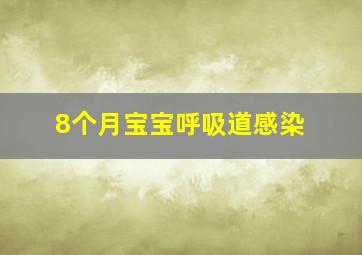 8个月宝宝呼吸道感染